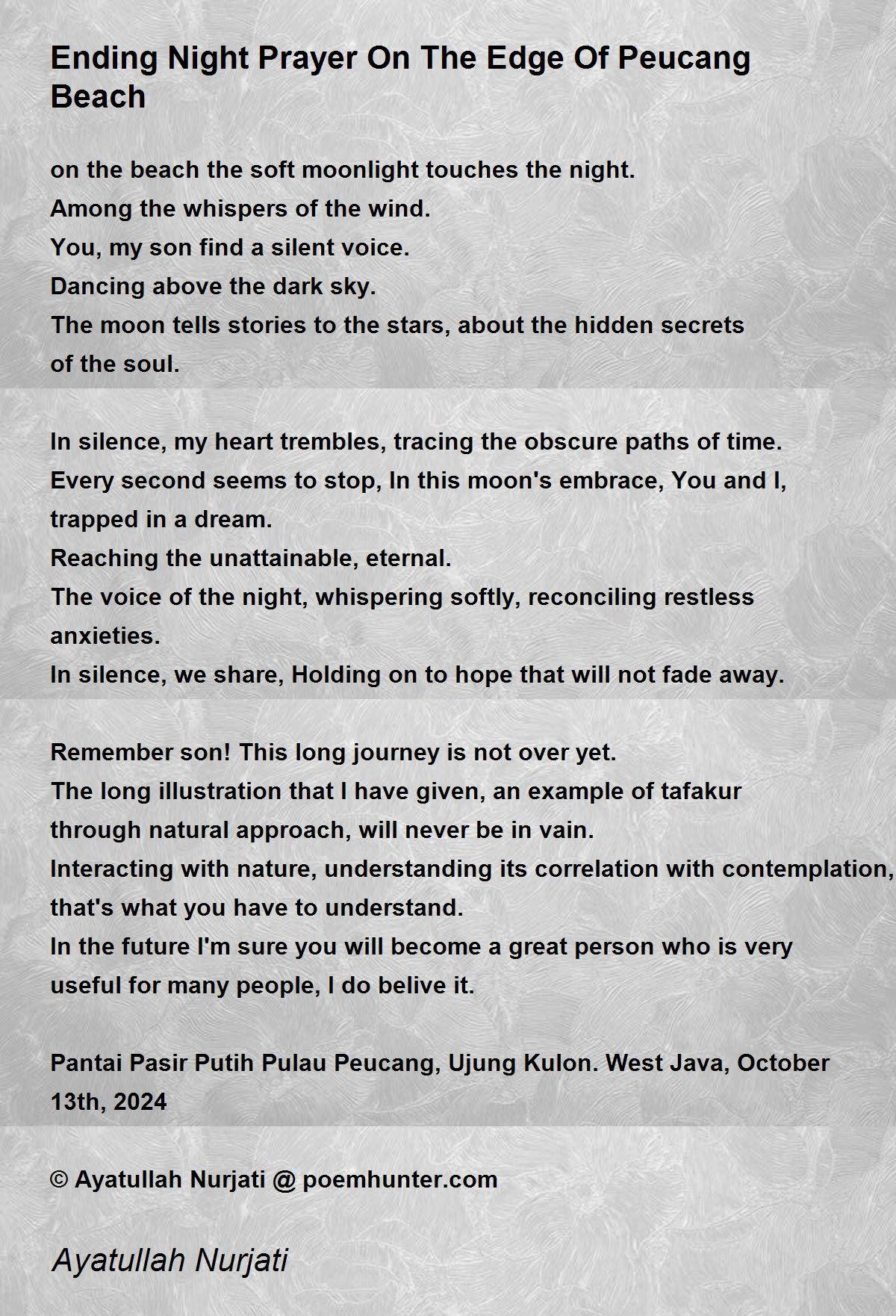 Ending Night Prayer On The Edge Of Peucang Beach

on the beach the soft moonlight touches the night.
Among the whispers of the wind.
You, my son find a silent voice.
Dancing above the dark sky.
The moon tells stories to the stars, about the hidden secrets of the soul.

In silence, my heart trembles, tracing the obscure paths of time.
Every second seems to stop, In this moon's embrace, You and I, trapped in a dream.
Reaching the unattainable, eternal.
The voice of the night, whispering softly, reconciling restless anxieties.
In silence, we share, Holding on to hope that will not fade away.

Remember son! This long journey is not over yet.
The long illustration that I have given, an example of tafakur through natural approach, will never be in vain.
Interacting with nature, understanding its correlation with contemplation, that's what you have to understand.
In the future I'm sure you will become a great person who is very useful for many people, I do belive it.

Pantai Pasir Putih Pulau Peucang, Ujung Kulon. West Java, October 13th, 2024

© Ayatullah Nurjati @ poemhunter.com

Ayatullah Nurjati